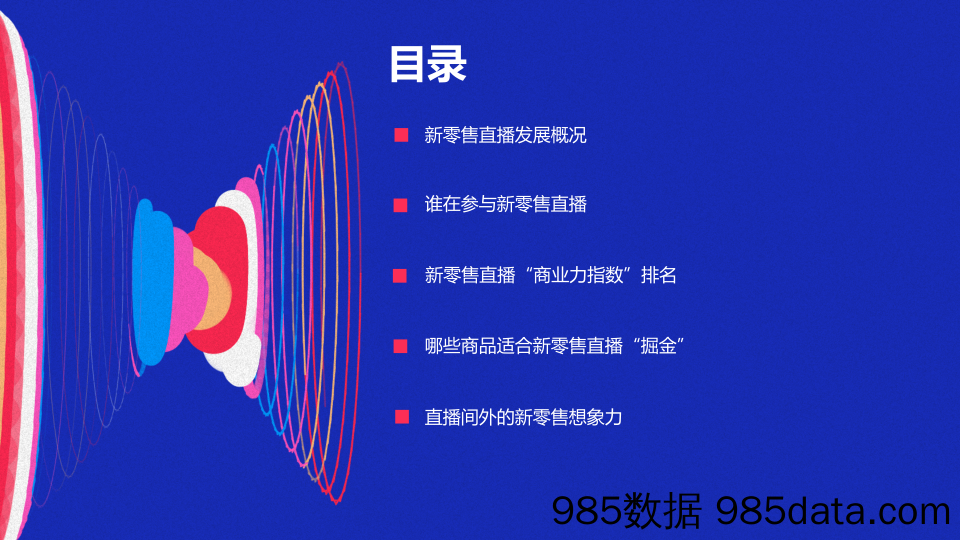 目录

新零售直播发展概况

谁在参与新零售直播

新零售直播“商业力指数”排名

哪些商品适合新零售直播“掘金”

直播间外的新零售想象力

985数据 985data.com